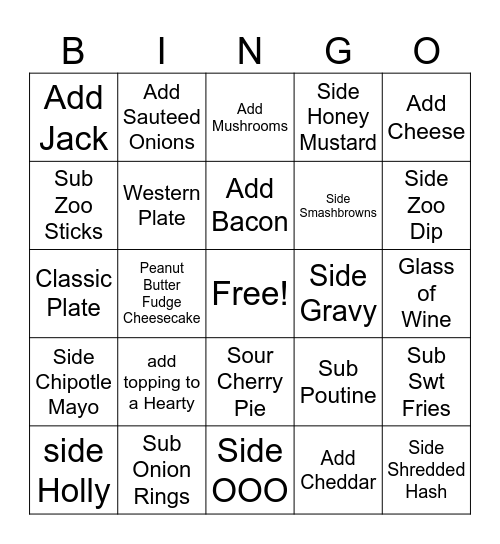 | B | I | N | G | O |
|---|---|---|---|---|
| Add Jack | Add Sauteed Onions | Add Mushrooms | Side Honey Mustard | Add Cheese |
| Sub Zoo Sticks | Western Plate | Add Bacon | Side Smashbrowns | Side Zoo Dip |
| Classic Plate | Peanut Butter Fudge Cheesecake | Free! | Side Gravy | Glass of Wine |
| Side Chipotle Mayo | add topping to a Hearty | Sour Cherry Pie | Sub Poutine | Sub Swt Fries |
| side Holly | Sub Onion Rings | Side OOO | Add Cheddar | Side Shredded Hash |